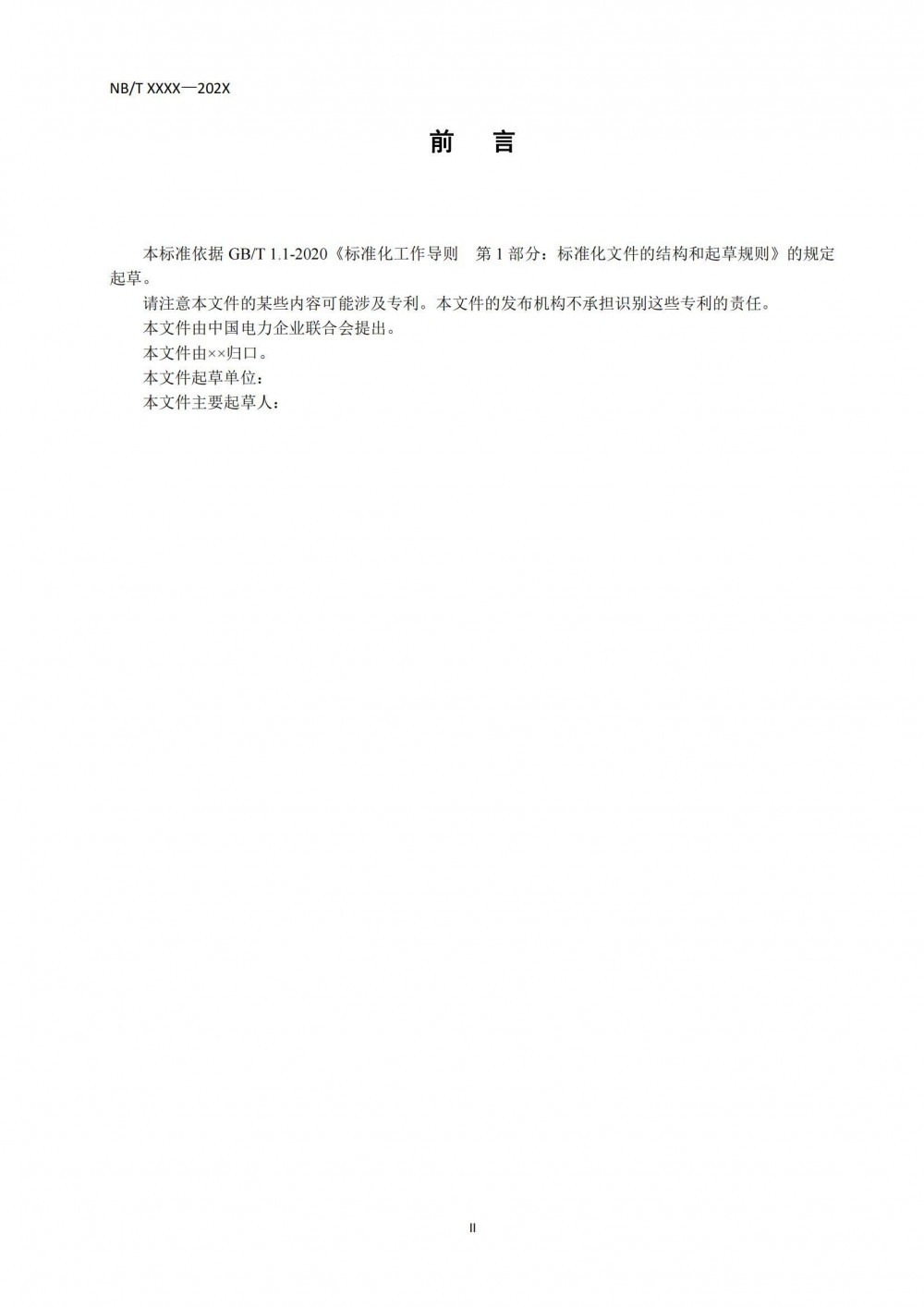 NB/T XXXX—202X

前 言

本标准依据GB/T 1.1-2020《标准化工作导则 第1部分：标准化文件的结构和起草规则》的规定起草。

请注意本文件的某些内容可能涉及专利。本文件的发布机构不承担识别这些专利的责任。

本文件由中国电力企业联合会提出。

本文件由××归口。

本文件起草单位：

本文件主要起草人：

II